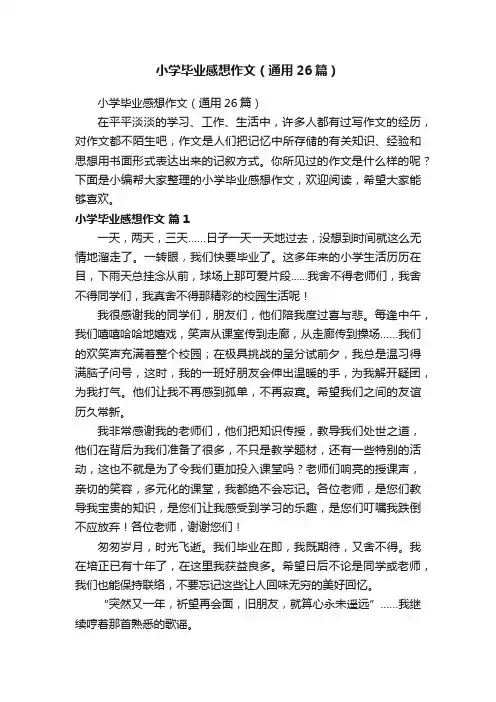 小学毕业感想作文（通用26篇）

小学毕业感想作文（通用26篇）

在平平淡淡的学习、工作、生活中，许多人都有过写作文的经历，对作文都不陌生吧，作文是人们把记忆中所存储的有关知识、经验和思想用书面形式表达出来的记叙方式。你所见过的作文是什么样的呢？下面是小编帮大家整理的小学毕业感想作文，欢迎阅读，希望大家能够喜欢。

小学毕业感想作文 篇1

一天，两天，三天……日子一天一天地过去，没想到时间就这么无情地溜走了。一转眼，我们快要毕业了。这多年来的小学生活历历在目，下雨天总挂念从前，球场上那可爱片段……我舍不得老师们，我舍不得同学们，我真舍不得那精彩的校园生活呢！

我很感谢我的同学们，朋友们，他们陪我度过喜与悲。每逢中午，我们嘻嘻哈哈地嬉戏，笑声从课室传到走廊，从走廊传到操场……我们的欢笑声充满着整个校园；在极具挑战的呈分试前夕，我总是温习得满脑子问号，这时，我的一班好朋友会伸出温暖的手，为我解开疑团，为我打气。他们让我不再感到孤单，不再寂寞。希望我们之间的友谊历久常新。

我非常感谢我的老师们，他们把知识传授，教导我们处世之道，他们在背后为我们准备了很多，不只是教学题材，还有一些特别的活动，这也不就是为了令我们更加投入课堂吗？老师们响亮的授课声，亲切的笑容，多元化的课堂，我都绝不会忘记。各位老师，是您们教导我宝贵的知识，是您们让我感受到学习的乐趣，是您们叮嘱我跌倒不应放弃！各位老师，谢谢您们！

匆匆岁月，时光飞逝。我们毕业在即，我既期待，又舍不得。我在培正已有十年了，在这里我获益良多。希望日后不论是同学或老师，我们也能保持联络，不要忘记这些让人回味无穷的美好回忆。

“突然又一年，祈望再会面，旧朋友，就算心永未遥远”……我继续哼着那首熟悉的歌谣。